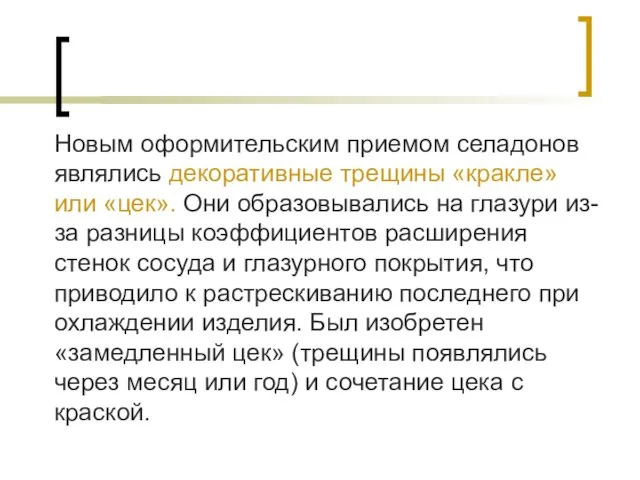 Новым оформительским приемом селадонов являлись декоративные трещины «кракле» или «цек». Они образовывались на глазури из-за разницы коэффициентов расширения стенок сосуда и глазурного покрытия, что приводило к растрескиванию последнего при охлаждении изделия. Был изобретен «замедленный цек» (трещины появлялись через месяц или год) и сочетание цека с краской.